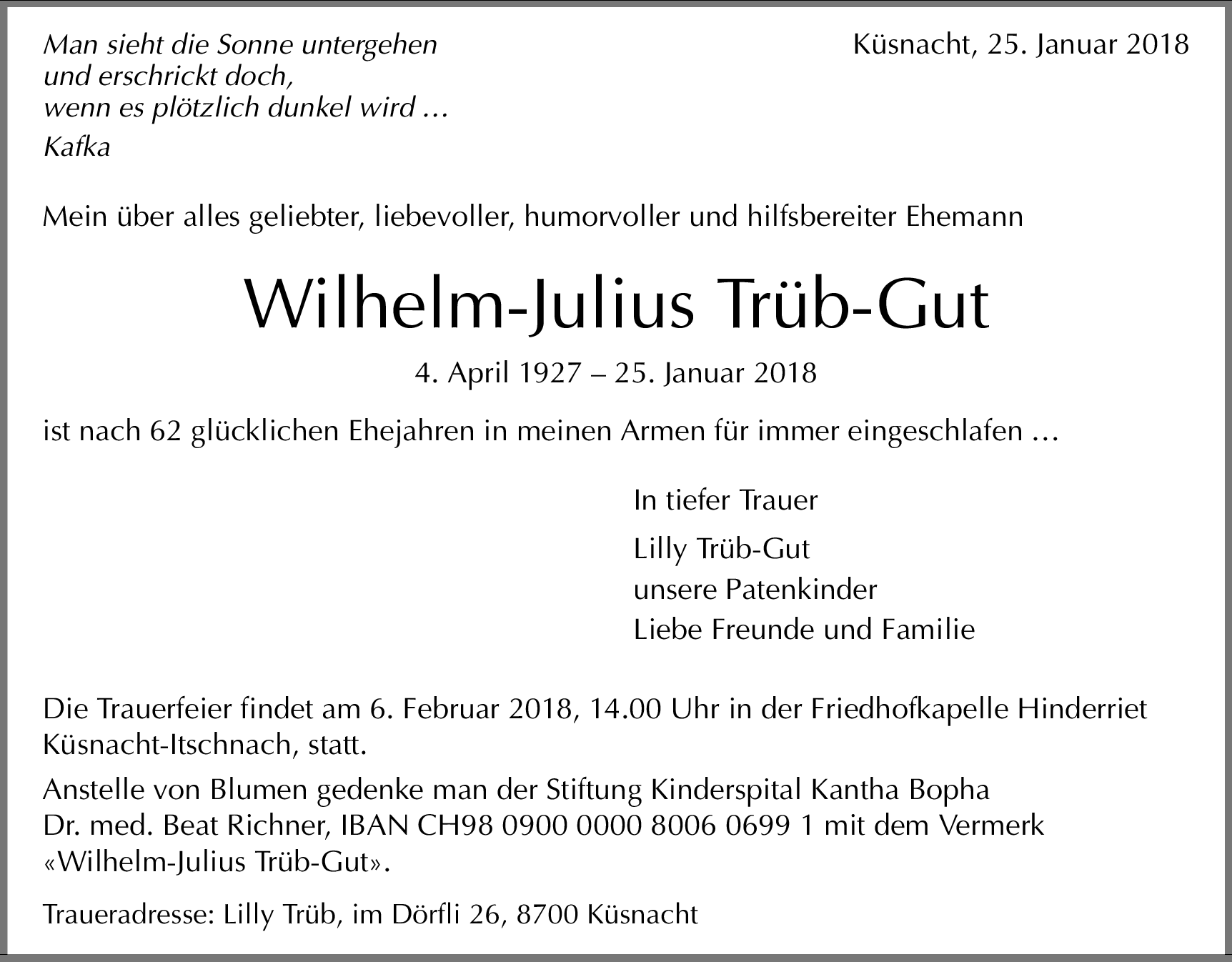 Man sieht die Sonne untergehen
und erschrickt doch,
wenn es plötzlich dunkel wird …
Kafka

Küsnacht, 25. Januar 2018

Mein über alles geliebter, liebevoller, humorvoller und hilfsbereiter Ehemann

Wilhelm-Julius Trüb-Gut

4. April 1927 – 25. Januar 2018

ist nach 62 glücklichen Ehejahren in meinen Armen für immer eingeschlafen …

In tiefer Trauer

Lilly Trüb-Gut
unsere Patenkinder
Liebe Freunde und Familie

Die Trauerfeier findet am 6. Februar 2018, 14.00 Uhr in der Friedhofkapelle Hinderriet Küsnacht-Itschnach, statt.

Anstelle von Blumen gedenke man der Stiftung Kinderspital Kantha Bopha Dr. med. Beat Richner, IBAN CH98 0900 0000 8006 0699 1 mit dem Vermerk «Wilhelm-Julius Trüb-Gut».

Traueradresse: Lilly Trüb, im Dörfli 26, 8700 Küsnacht